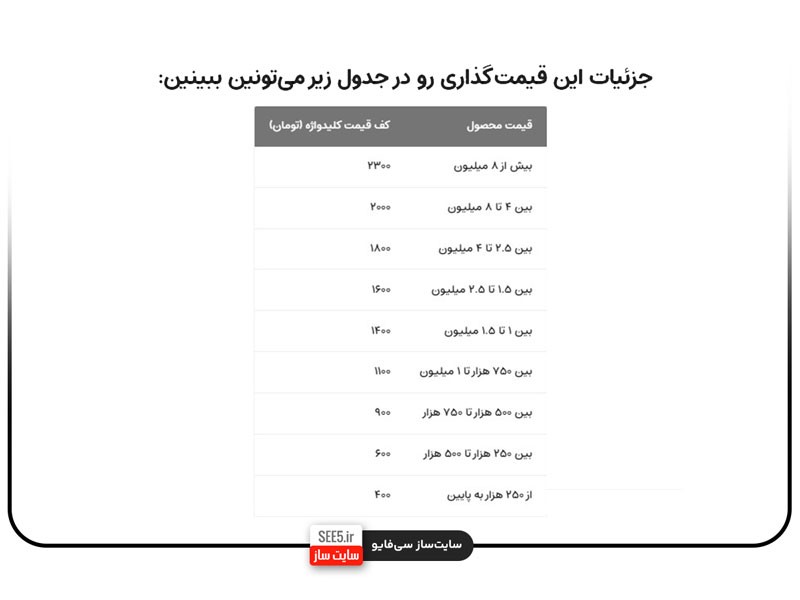 جزئیات این قیمت‌گذاری رو در جدول زیر می‌تونین ببینین:

| قیمت محصول | کف قیمت کلیدواژه (تومان) |
|---|---|
| بیش از ۸ میلیون | ۲۳۰۰ |
| بین ۴ تا ۸ میلیون | ۲۰۰۰ |
| بین ۲.۵ تا ۴ میلیون | ۱۸۰۰ |
| بین ۱.۵ تا ۲.۵ میلیون | ۱۶۰۰ |
| بین ۱ تا ۱.۵ میلیون | ۱۴۰۰ |
| بین ۷۵۰ هزار تا ۱ میلیون | ۱۱۰۰ |
| بین ۵۰۰ هزار تا ۷۵۰ هزار | ۹۰۰ |
| بین ۲۵۰ هزار تا ۵۰۰ هزار | ۶۰۰ |
| از ۲۵۰ هزار به پایین | ۴۰۰ |

SEE5.ir
سایت ساز
سایت‌ساز سی‌فایو